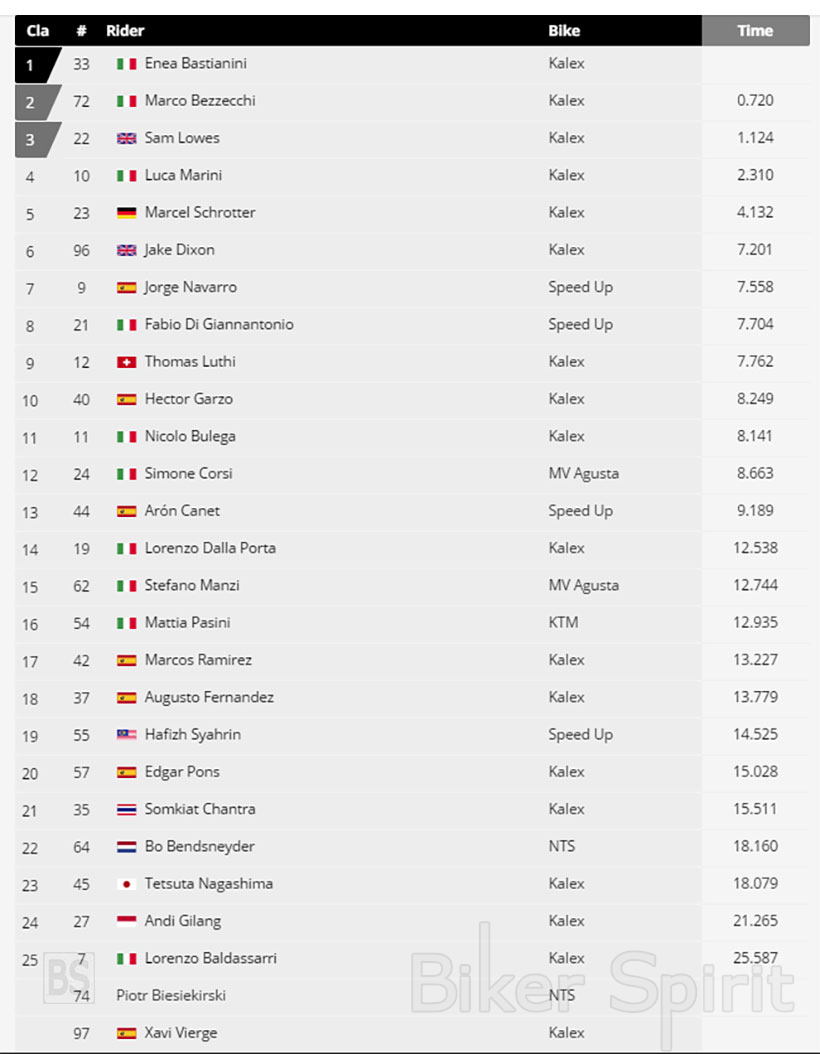 | Cla | # | Rider | Bike | Time |
|---|---|---|---|---|
| 1 | 33 | Enea Bastianini | Kalex | |
| 2 | 72 | Marco Bezzecchi | Kalex | 0.720 |
| 3 | 22 | Sam Lowes | Kalex | 1.124 |
| 4 | 10 | Luca Marini | Kalex | 2.310 |
| 5 | 23 | Marcel Schrotter | Kalex | 4.132 |
| 6 | 96 | Jake Dixon | Kalex | 7.201 |
| 7 | 9 | Jorge Navarro | Speed Up | 7.558 |
| 8 | 21 | Fabio Di Giannantonio | Speed Up | 7.704 |
| 9 | 12 | Thomas Luthi | Kalex | 7.762 |
| 10 | 40 | Hector Garzo | Kalex | 8.249 |
| 11 | 11 | Nicolo Bulega | Kalex | 8.141 |
| 12 | 24 | Simone Corsi | MV Agusta | 8.663 |
| 13 | 44 | Arón Canet | Speed Up | 9.189 |
| 14 | 19 | Lorenzo Dalla Porta | Kalex | 12.538 |
| 15 | 62 | Stefano Manzi | MV Agusta | 12.744 |
| 16 | 54 | Mattia Pasini | KTM | 12.935 |
| 17 | 42 | Marcos Ramirez | Kalex | 13.227 |
| 18 | 37 | Augusto Fernandez | Kalex | 13.779 |
| 19 | 55 | Hafizh Syahrin | Speed Up | 14.525 |
| 20 | 57 | Edgar Pons | Kalex | 15.028 |
| 21 | 35 | Somkiat Chantra | Kalex | 15.511 |
| 22 | 64 | Bo Bendsneyder | NTS | 18.160 |
| 23 | 45 | Tetsuta Nagashima | Kalex | 18.079 |
| 24 | 27 | Andi Gilang | Kalex | 21.265 |
| 25 | 7 | Lorenzo Baldassarri | Kalex | 25.587 |
| | 74 | Piotr Biesiekirski | NTS | |
| | 97 | Xavi Vierge | Kalex | |

BS Biker Spirit